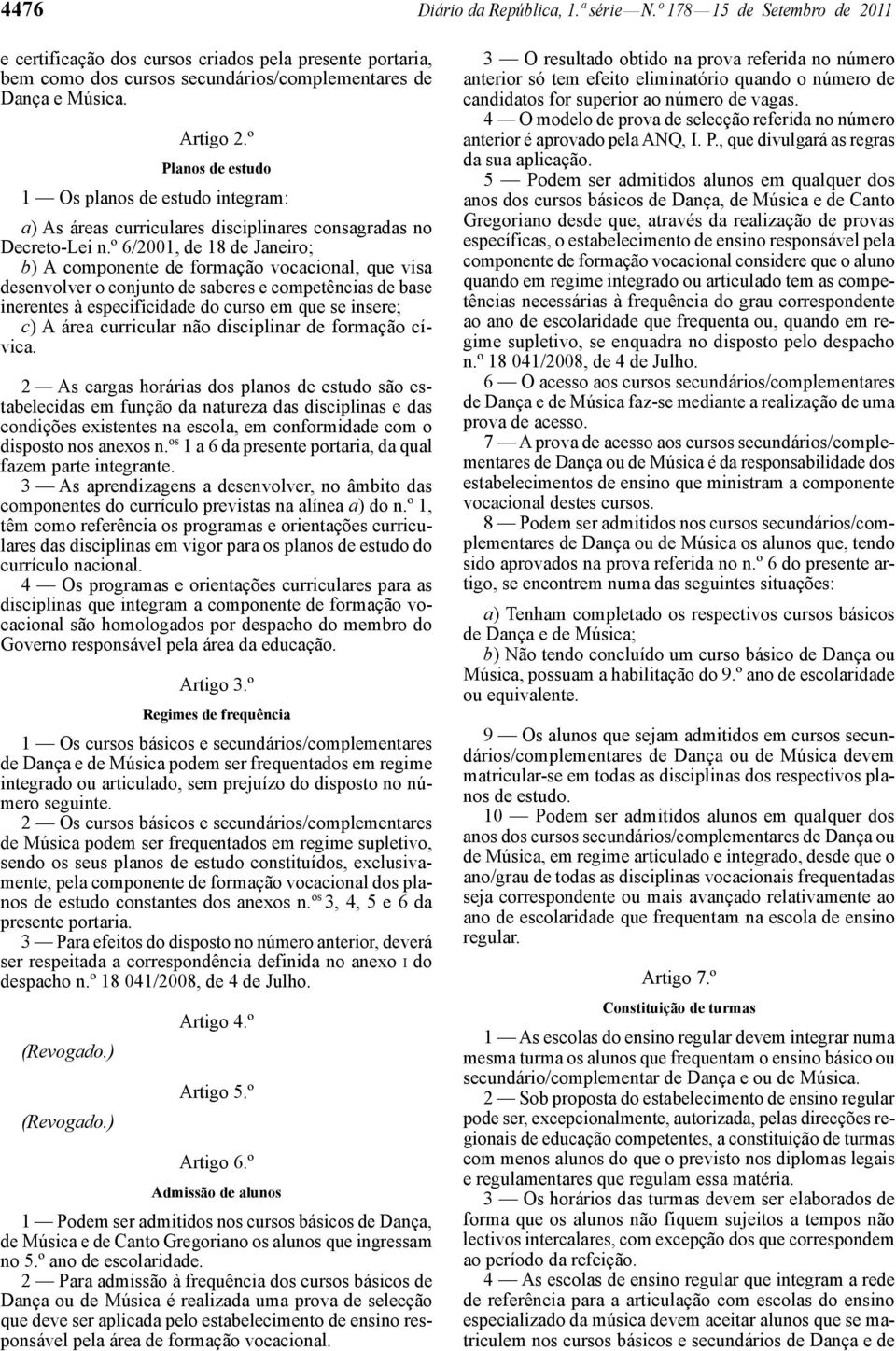 4476 Diário da República, 1.ª série — N.º 178 — 15 de Setembro de 2011

e certificação dos cursos criados pela presente portaria, bem como dos cursos secundários/complementares de Dança e Música.

Artigo 2.º

Planos de estudo

1 — Os planos de estudo integram:

a) As áreas curriculares disciplinares consagradas no Decreto-Lei n.º 6/2001, de 18 de Janeiro;

b) A componente de formação vocacional, que visa desenvolver o conjunto de saberes e competências de base inerentes à especificidade do curso em que se insere;

c) A área curricular não disciplinar de formação cívica.

2 — As cargas horárias dos planos de estudo são estabelecidas em função da natureza das disciplinas e das condições existentes na escola, em conformidade com o disposto nos anexos n.os 1 a 6 da presente portaria, da qual fazem parte integrante.

3 — As aprendizagens a desenvolver, no âmbito das componentes do currículo previstas na alínea a) do n.º 1, têm como referência os programas e orientações curriculares das disciplinas em vigor para os planos de estudo do currículo nacional.

4 — Os programas e orientações curriculares para as disciplinas que integram a componente de formação vocacional são homologados por despacho do membro do Governo responsável pela área da educação.

Artigo 3.º

Regimes de frequência

1 — Os cursos básicos e secundários/complementares de Dança e de Música podem ser frequentados em regime integrado ou articulado, sem prejuízo do disposto no número seguinte.

2 — Os cursos básicos e secundários/complementares de Música podem ser frequentados em regime supletivo, sendo os seus planos de estudo constituídos, exclusivamente, pela componente de formação vocacional dos planos de estudo constantes dos anexos n.os 3, 4, 5 e 6 da presente portaria.

3 — Para efeitos do disposto no número anterior, deverá ser respeitada a correspondência definida no anexo I do despacho n.º 18 041/2008, de 4 de Julho.

Artigo 4.º

(Revogado.)

Artigo 5.º

(Revogado.)

Artigo 6.º

Admissão de alunos

1 — Podem ser admitidos nos cursos básicos de Dança, de Música e de Canto Gregoriano os alunos que ingressam no 5.º ano de escolaridade.

2 — Para admissão à frequência dos cursos básicos de Dança ou de Música é realizada uma prova de selecção que deve ser aplicada pelo estabelecimento de ensino responsável pela área de formação vocacional.

3 — O resultado obtido na prova referida no número anterior só tem efeito eliminatório quando o número de candidatos for superior ao número de vagas.

4 — O modelo de prova de selecção referida no número anterior é aprovado pela ANQ, I. P., que divulgará as regras da sua aplicação.

5 — Podem ser admitidos alunos em qualquer dos anos dos cursos básicos de Dança, de Música e de Canto Gregoriano desde que, através da realização de provas específicas, o estabelecimento de ensino responsável pela componente de formação vocacional considere que o aluno quando em regime integrado ou articulado tem as competências necessárias à frequência do grau correspondente ao ano de escolaridade que frequenta ou, quando em regime supletivo, se enquadra no disposto pelo despacho n.º 18 041/2008, de 4 de Julho.

6 — O acesso aos cursos secundários/complementares de Dança e de Música faz-se mediante a realização de uma prova de acesso.

7 — A prova de acesso aos cursos secundários/complementares de Dança ou de Música é da responsabilidade dos estabelecimentos de ensino que ministram a componente vocacional destes cursos.

8 — Podem ser admitidos nos cursos secundários/complementares de Dança ou de Música os alunos que, tendo sido aprovados na prova referida no n.º 6 do presente artigo, se encontrem numa das seguintes situações:

a) Tenham completado os respectivos cursos básicos de Dança e de Música;

b) Não tendo concluído um curso básico de Dança ou Música, possuam a habilitação do 9.º ano de escolaridade ou equivalente.

9 — Os alunos que sejam admitidos em cursos secundários/complementares de Dança ou de Música devem matricular-se em todas as disciplinas dos respectivos planos de estudo.

10 — Podem ser admitidos alunos em qualquer dos anos dos cursos secundários/complementares de Dança ou de Música, em regime articulado e integrado, desde que o ano/grau de todas as disciplinas vocacionais frequentadas seja correspondente ou mais avançado relativamente ao ano de escolaridade que frequentam na escola de ensino regular.

Artigo 7.º

Constituição de turmas

1 — As escolas do ensino regular devem integrar numa mesma turma os alunos que frequentam o ensino básico ou secundário/complementar de Dança e ou de Música.

2 — Sob proposta do estabelecimento de ensino regular pode ser, excepcionalmente, autorizada, pelas direcções regionais de educação competentes, a constituição de turmas com menos alunos do que o previsto nos diplomas legais e regulamentares que regulam essa matéria.

3 — Os horários das turmas devem ser elaborados de forma que os alunos não fiquem sujeitos a tempos não lectivos intercalares, com excepção dos que correspondem ao período da refeição.

4 — As escolas de ensino regular que integram a rede de referência para a articulação com escolas do ensino especializado da música devem aceitar alunos que se matriculem nos cursos básicos e secundários de Dança e de